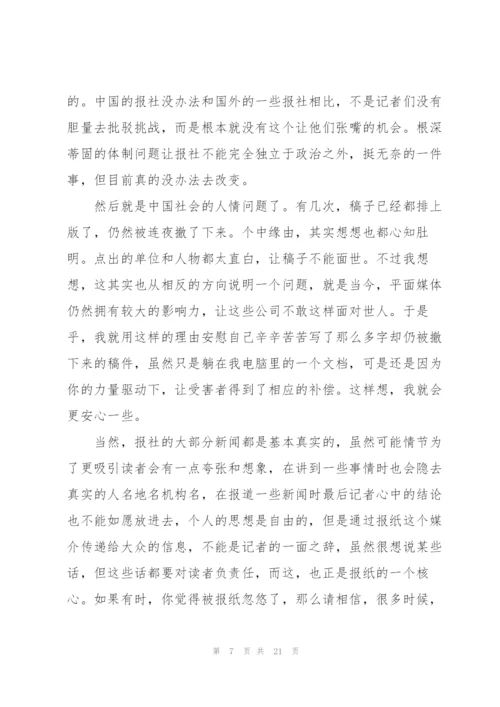 的。中国的报社没办法和国外的一些报社相比，不是记者们没有胆量去批驳挑战，而是根本就没有这个让他们张嘴的机会。根深蒂固的体制问题让报社不能完全独立于政治之外，挺无奈的一件事，但目前真的没办法去改变。

然后就是中国社会的人情问题了。有几次，稿子已经都排上版了，仍然被连夜撤了下来。个中缘由，其实想想也都心知肚明。点出的单位和人物都太直白，让稿子不能面世。不过我想想，这其实也从相反的方向说明一个问题，就是当今，平面媒体仍然拥有较大的影响力，让这些公司不敢这样面对世人。于是乎，我就用这样的理由安慰自己辛辛苦苦写了那么多字却仍被撤下来的稿件，虽然只是躺在我电脑里的一个文档，可是还是因为你的力量驱动下，让受害者得到了相应的补偿。这样想，我就会更安心一些。

当然，报社的大部分新闻都是基本真实的，虽然可能情节为了更吸引读者会有一点夸张和想象，在讲到一些事情时也会隐去真实的人名地名机构名，在报道一些新闻时最后记者心中的结论也不能如愿放进去，个人的思想是自由的，但是通过报纸这个媒介传递给大众的信息，不能是记者的一面之辞，虽然很想说某些话，但这些话都要对读者负责任，而这，也正是报纸的一个核心。如果有时，你觉得被报纸忽悠了，那么请相信，很多时候，

第 7 页 共 21 页